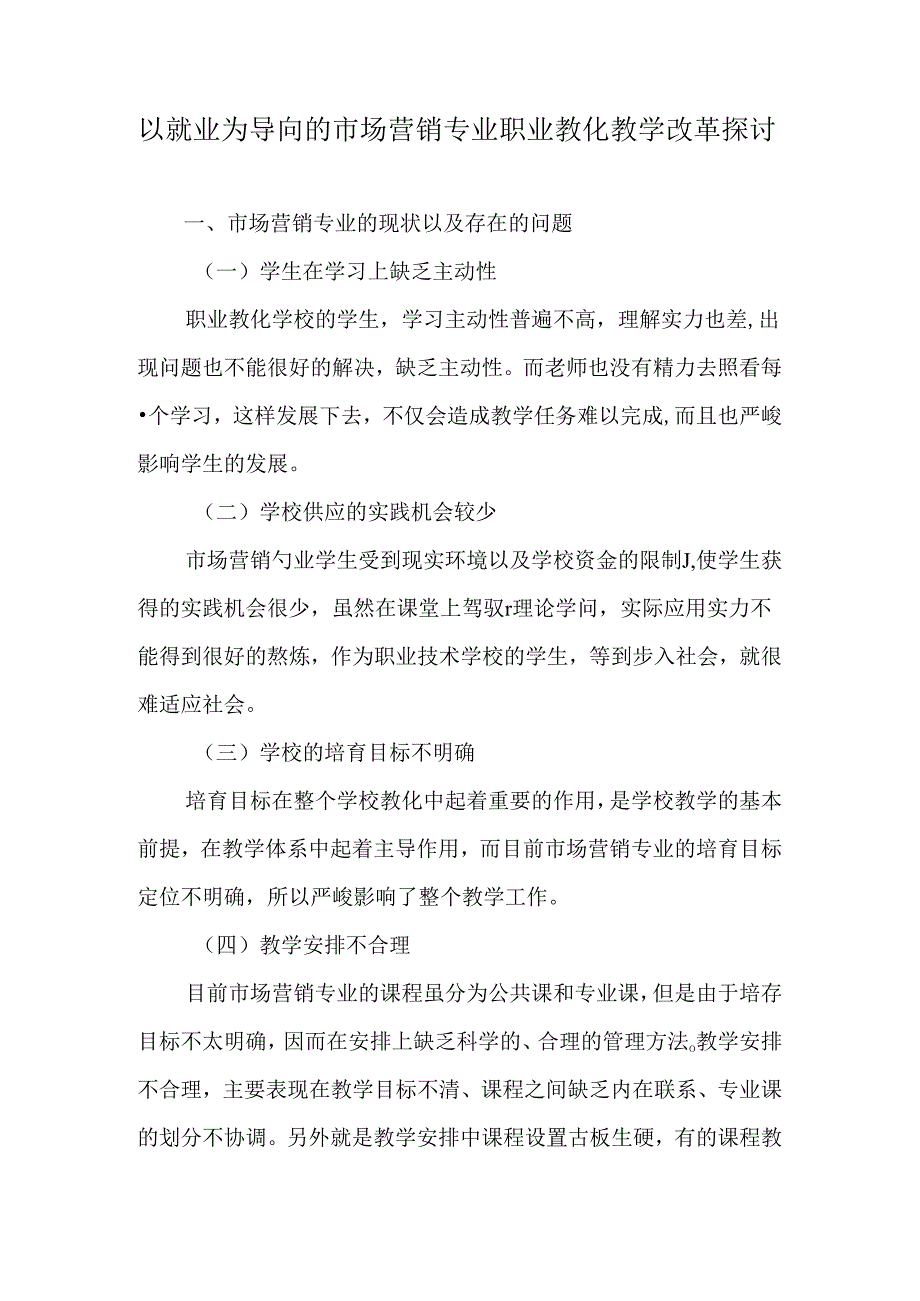 以就业为导向的市场营销专业职业教化教学改革探讨

一、市场营销专业的现状以及存在的问题

（一）学生在学习上缺乏主动性

职业教化学校的学生，学习主动性普遍不高，理解实力也差,出现问题也不能很好的解决，缺乏主动性。而老师也没有精力去照看每•个学习，这样发展下去，不仅会造成教学任务难以完成,而且也严峻影响学生的发展。

（二）学校供应的实践机会较少

市场营销勺业学生受到现实环境以及学校资金的限制J,使学生获得的实践机会很少，虽然在课堂上驾驭r理论学问，实际应用实力不能得到很好的熬炼，作为职业技术学校的学生，等到步入社会，就很难适应社会。

（三）学校的培育目标不明确

培育目标在整个学校教化中起着重要的作用，是学校教学的基本前提，在教学体系中起着主导作用，而目前市场营销专业的培育目标定位不明确，所以严峻影响了整个教学工作。

（四）教学安排不合理

目前市场营销专业的课程虽分为公共课和专业课，但是由于培存目标不太明确，因而在安排上缺乏科学的、合理的管理方法。教学安排不合理，主要表现在教学目标不清、课程之间缺乏内在联系、专业课的划分不协调。另外就是教学安排中课程设置古板生硬，有的课程教